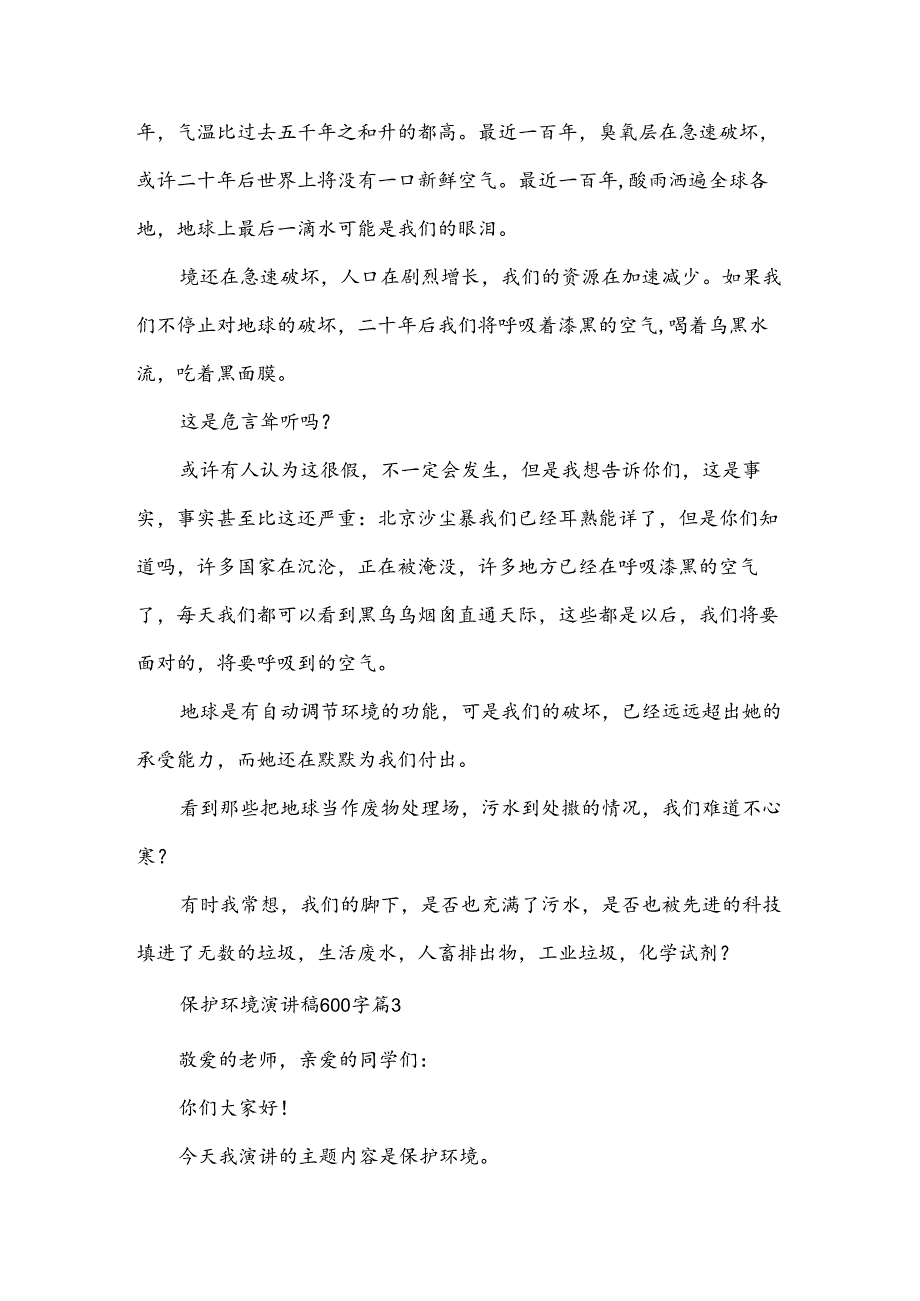 年，气温比过去五千年之和升的都高。最近一百年，臭氧层在急速破坏，或许二十年后世界上将没有一口新鲜空气。最近一百年，酸雨洒遍全球各地，地球上最后一滴水可能是我们的眼泪。

境还在急速破坏，人口在剧烈增长，我们的资源在加速减少。如果我们不停止对地球的破坏，二十年后我们将呼吸着漆黑的空气，喝着乌黑水流，吃着黑面膜。

这是危言耸听吗？

或许有人认为这很假，不一定会发生，但是我想告诉你们，这是事实，事实甚至比这还严重：北京沙尘暴我们已经耳熟能详了，但是你们知道吗，许多国家在沉沦，正在被淹没，许多地方已经在呼吸漆黑的空气了，每天我们都可以看到黑乌乌烟囱直通天际，这些都是以后，我们将要面对的，将要呼吸到的空气。

地球是有自动调节环境的功能，可是我们的破坏，已经远远超出她的承受能力，而她还在默默为我们付出。

看到那些把地球当作废物处理场，污水到处撒的情况，我们难道不心寒？

有时我常想，我们的脚下，是否也充满了污水，是否也被先进的科技填进了无数的垃圾，生活废水，人畜排出物，工业垃圾，化学试剂？

保护环境演讲稿600字篇3

敬爱的老师，亲爱的同学们：

你们大家好！

今天我演讲的主题内容是保护环境。